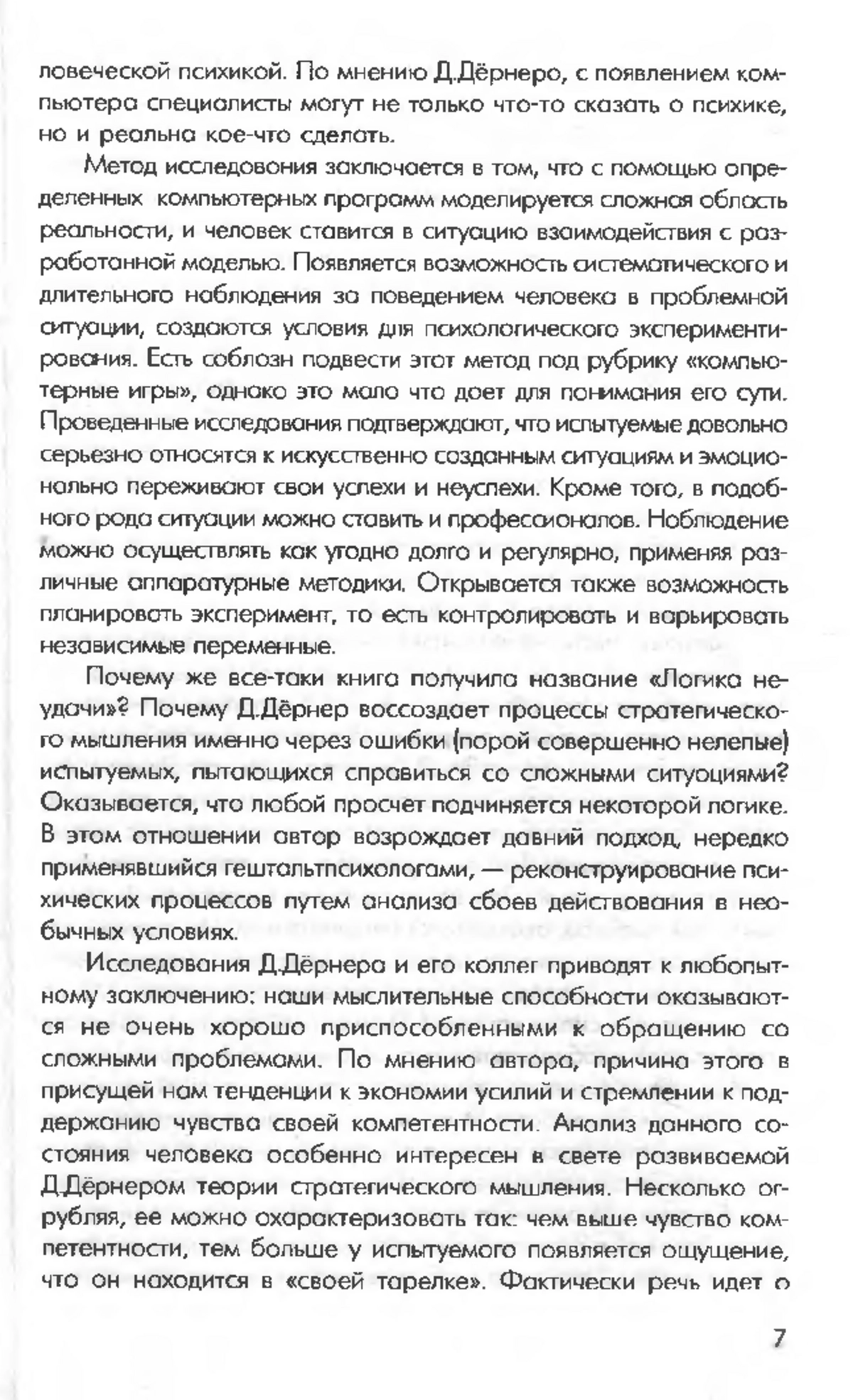 ловеческой психикой. По мнению Д.Дёрнера, с появлением компьютера специалисты могут не только что-то сказать о психике, но и реально кое-что сделать.

Метод исследования заключается в том, что с помощью определенных компьютерных программ моделируется сложная область реальности, и человек ставится в ситуацию взаимодействия с разработанной моделью. Появляется возможность систематического и длительного наблюдения за поведением человека в проблемной ситуации, создаются условия для психологического экспериментирования. Есть соблазн подвести этот метод под рубрику «компьютерные игры», однако это мало что дает для понимания его сути. Проведенные исследования подтверждают, что испытуемые довольно серьезно относятся к искусственно созданным ситуациям и эмоционально переживают свои успехи и неуспехи. Кроме того, в подобного рода ситуации можно ставить и профессионалов. Наблюдение можно осуществлять как угодно долго и регулярно, применяя различные аппаратурные методики. Открывается также возможность планировать эксперимент, то есть контролировать и варьировать независимые переменные.

Почему же все-таки книга получила название «Логика неудачи»? Почему Д.Дёрнер воссоздает процессы стратегического мышления именно через ошибки (порой совершенно нелепые) испытуемых, пытающихся справиться со сложными ситуациями? Оказывается, что любой просчет подчиняется некоторой логике. В этом отношении автор возрождает давний подход, нередко применявшийся гештальтпсихологами, — реконструирование психических процессов путем анализа сбоев действования в необычных условиях.

Исследования Д.Дёрнера и его коллег приводят к любопытному заключению: наши мыслительные способности оказываются не очень хорошо приспособленными к обращению со сложными проблемами. По мнению автора, причина этого в присущей нам тенденции к экономии усилий и стремлении к поддержанию чувства своей компетентности. Анализ данного состояния человека особенно интересен в свете развиваемой Д.Дёрнером теории стратегического мышления. Несколько огрубляя, ее можно охарактеризовать так: чем выше чувство компетентности, тем больше у испытуемого появляется ощущение, что он находится в «своей тарелке». Фактически речь идет о

7